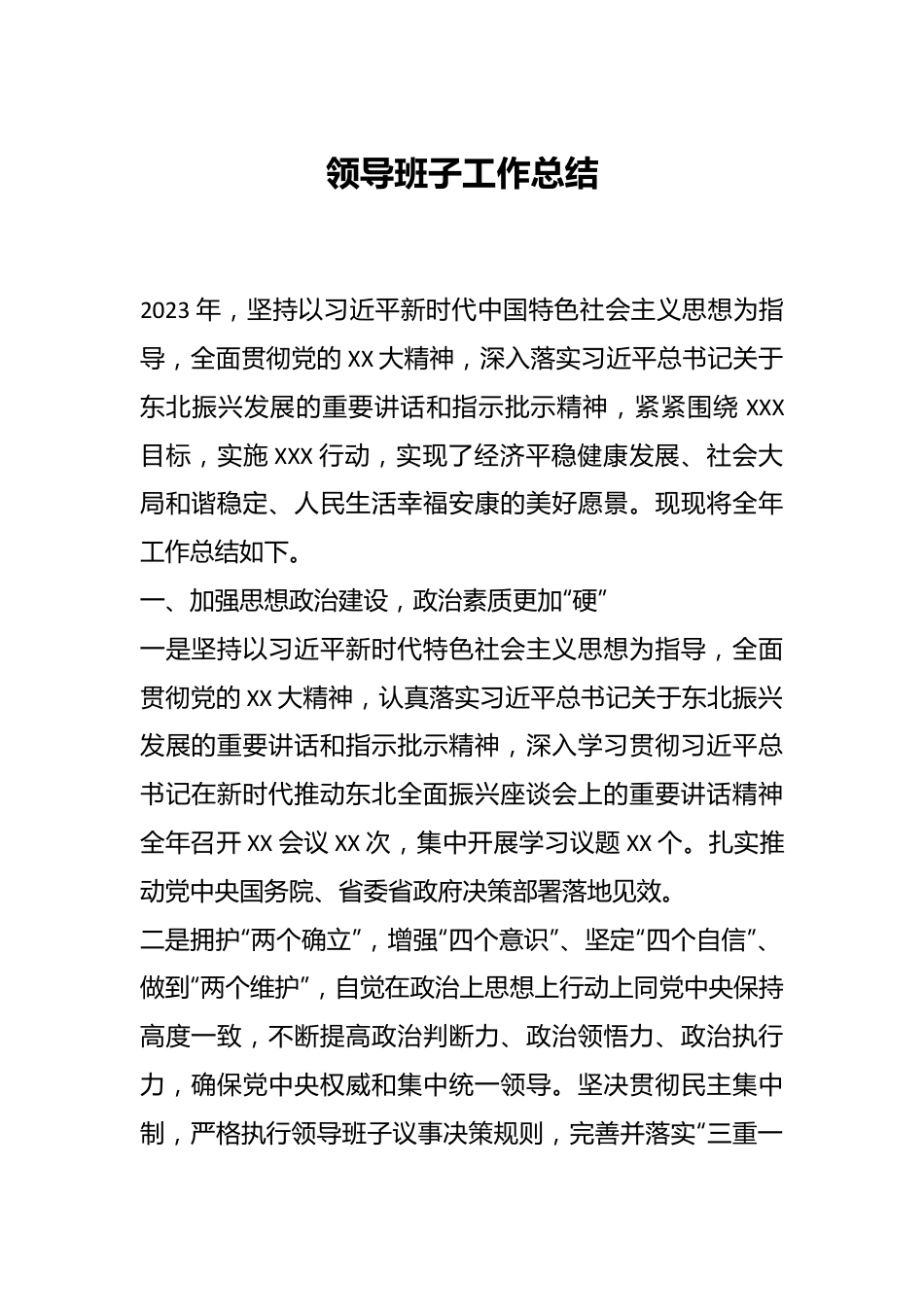 领导班子工作总结

2023 年，坚持以习近平新时代中国特色社会主义思想为指导，全面贯彻党的 XX 大精神，深入落实习近平总书记关于东北振兴发展的重要讲话和指示批示精神，紧紧围绕 XXX 目标，实施 XXX 行动，实现了经济平稳健康发展、社会大局和谐稳定、人民生活幸福安康的美好愿景。现现将全年工作总结如下。

一、加强思想政治建设，政治素质更加“硬”

一是坚持以习近平新时代特色社会主义思想为指导，全面贯彻党的 XX 大精神，认真落实习近平总书记关于东北振兴发展的重要讲话和指示批示精神，深入学习贯彻习近平总书记在新时代推动东北全面振兴座谈会上的重要讲话精神全年召开 XX 会议 XX 次，集中开展学习议题 XX 个。扎实推动党中央国务院、省委省政府决策部署落地见效。

二是拥护“两个确立”，增强“四个意识”、坚定“四个自信”、做到“两个维护”，自觉在政治上思想上行动上同党中央保持高度一致，不断提高政治判断力、政治领悟力、政治执行力，确保党中央权威和集中统一领导。坚决贯彻民主集中制，严格执行领导班子议事决策规则，完善并落实“三重一